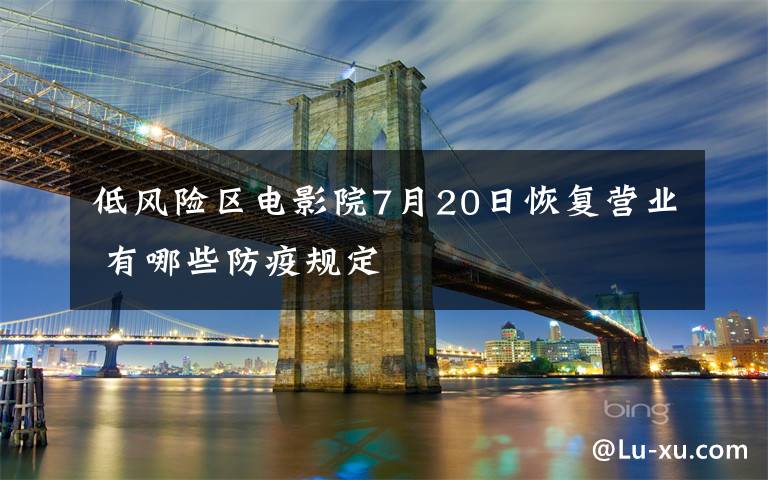 低风险区电影院7月20日恢复营业 有哪些防疫规定

bing

@Lu-xu.com